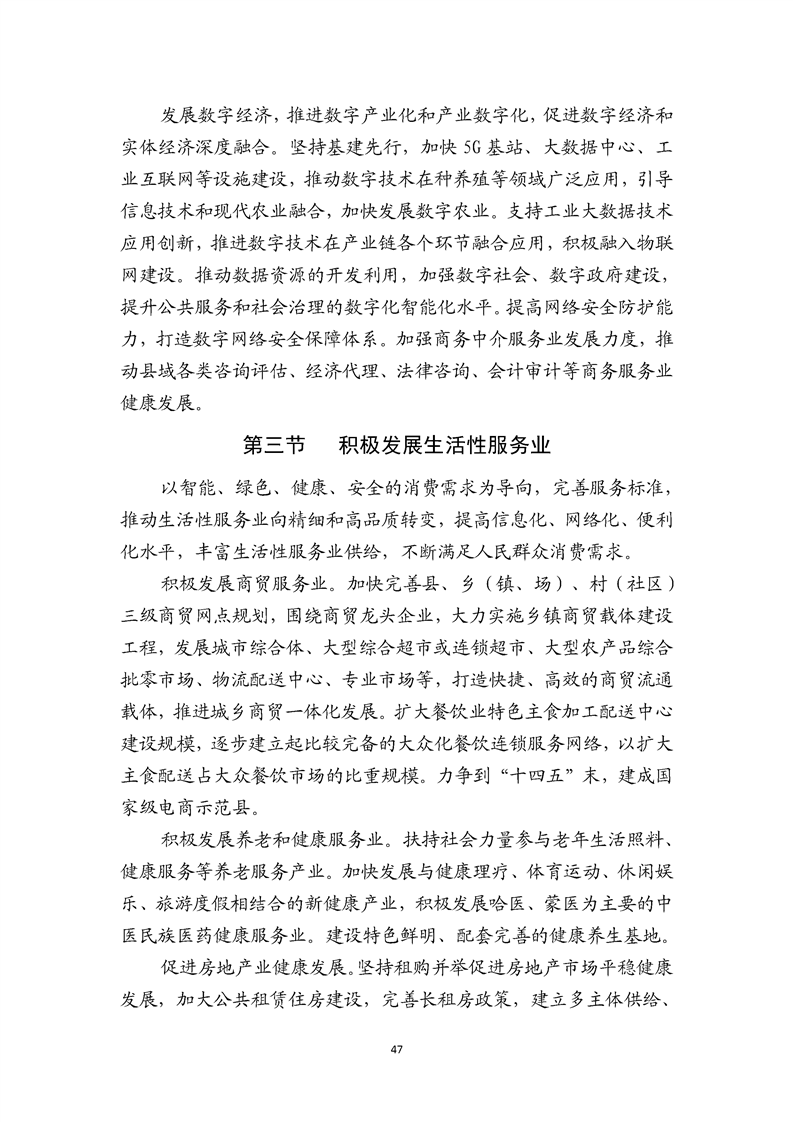 发展数字经济，推进数字产业化和产业数字化，促进数字经济和实体经济深度融合。坚持基建先行，加快5G基站、大数据中心、工业互联网等设施建设，推动数字技术在种养殖等领域广泛应用，引导信息技术和现代农业融合，加快发展数字农业。支持工业大数据技术应用创新，推进数字技术在产业链各个环节融合应用，积极融入物联网建设。推动数据资源的开发利用，加强数字社会、数字政府建设，提升公共服务和社会治理的数字化智能化水平。提高网络安全防护能力，打造数字网络安全保障体系。加强商务中介服务业发展力度，推动县域各类咨询评估、经济代理、法律咨询、会计审计等商务服务业健康发展。

第三节　积极发展生活性服务业

以智能、绿色、健康、安全的消费需求为导向，完善服务标准，推动生活性服务业向精细和高品质转变，提高信息化、网络化、便利化水平，丰富生活性服务业供给，不断满足人民群众消费需求。

积极发展商贸服务业。加快完善县、乡（镇、场）、村（社区）三级商贸网点规划，围绕商贸龙头企业，大力实施乡镇商贸载体建设工程，发展城市综合体、大型综合超市或连锁超市、大型农产品综合批零市场、物流配送中心、专业市场等，打造快捷、高效的商贸流通载体，推进城乡商贸一体化发展。扩大餐饮业特色主食加工配送中心建设规模，逐步建立起比较完备的大众化餐饮连锁服务网络，以扩大主食配送占大众餐饮市场的比重规模。力争到“十四五”末，建成国家级电商示范县。

积极发展养老和健康服务业。扶持社会力量参与老年生活照料、健康服务等养老服务产业。加快发展与健康理疗、体育运动、休闲娱乐、旅游度假相结合的新健康产业，积极发展哈医、蒙医为主要的中医民族医药健康服务业。建设特色鲜明、配套完善的健康养生基地。

促进房地产业健康发展。坚持租购并举促进房地产市场平稳健康发展，加大公共租赁住房建设，完善长租房政策，建立多主体供给、

47